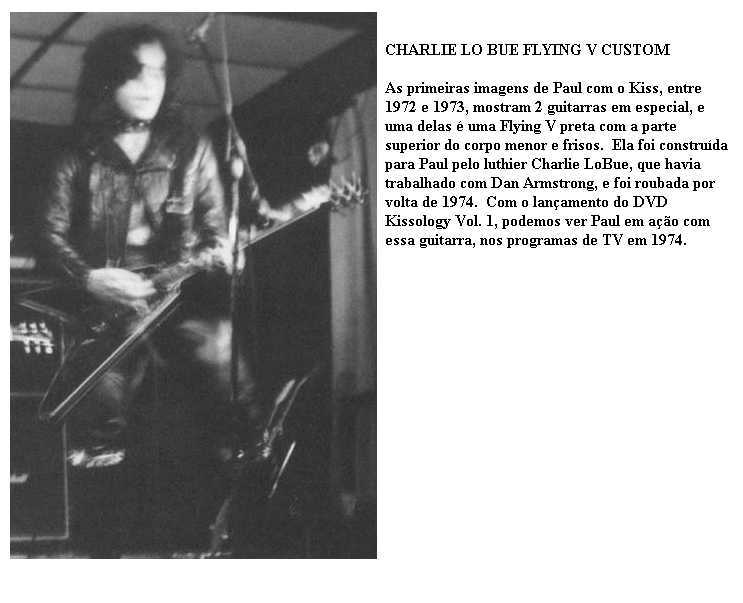 CHARLIE LO BUE FLYING V CUSTOM

As primeiras imagens de Paul com o Kiss, entre 1972 e 1973, mostram 2 guitarras em especial, e uma delas é uma Flying V preta com a parte superior do corpo menor e frisos. Ela foi construída para Paul pelo luthier Charlie LoBue, que havia trabalhado com Dan Armstrong, e foi roubada por volta de 1974. Com o lançamento do DVD Kissology Vol. 1, podemos ver Paul em ação com essa guitarra, nos programas de TV em 1974.